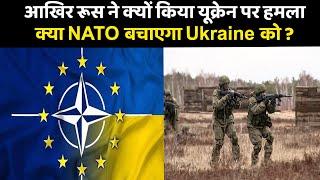 आखिर रूस ने क्यों किया यूक्रेन पर हमला
क्या NATO बचाएगा Ukraine को ?